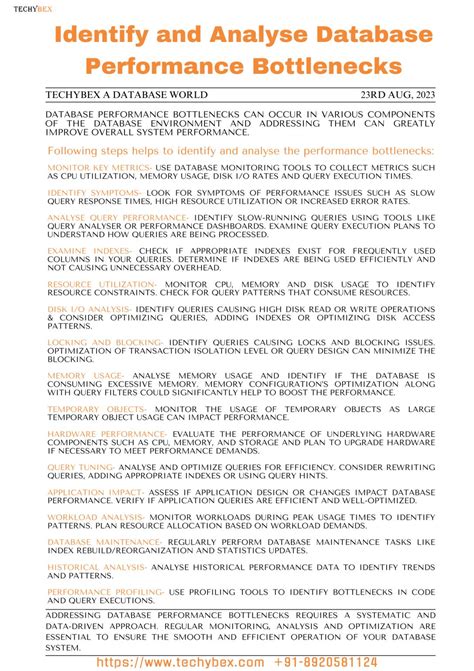 TECHYBEX

Identify and Analyse Database Performance Bottlenecks

TECHYBEX A DATABASE WORLD

23RD AUG, 2023

DATABASE PERFORMANCE BOTTLENECKS CAN OCCUR IN VARIOUS COMPONENTS OF THE DATABASE ENVIRONMENT AND ADDRESSING THEM CAN GREATLY IMPROVE OVERALL SYSTEM PERFORMANCE.

Following steps helps to identify and analyse the performance bottlenecks:

MONITOR KEY METRICS- USE DATABASE MONITORING TOOLS TO COLLECT METRICS SUCH AS CPU UTILIZATION, MEMORY USAGE, DISK I/O RATES AND QUERY EXECUTION TIMES.

IDENTIFY SYMPTOMS- LOOK FOR SYMPTOMS OF PERFORMANCE ISSUES SUCH AS SLOW QUERY RESPONSE TIMES, HIGH RESOURCE UTILIZATION OR INCREASED ERROR RATES.

ANALYSE QUERY PERFORMANCE- IDENTIFY SLOW-RUNNING QUERIES USING TOOLS LIKE QUERY ANALYSER OR PERFORMANCE DASHBOARDS. EXAMINE QUERY EXECUTION PLANS TO UNDERSTAND HOW QUERIES ARE BEING PROCESSED.

EXAMINE INDEXES- CHECK IF APPROPRIATE INDEXES EXIST FOR FREQUENTLY USED COLUMNS IN YOUR QUERIES. DETERMINE IF INDEXES ARE BEING USED EFFICIENTLY AND NOT CAUSING UNNECESSARY OVERHEAD.

RESOURCE UTILIZATION- MONITOR CPU, MEMORY AND DISK USAGE TO IDENTIFY RESOURCE CONSTRAINTS. CHECK FOR QUERY PATTERNS THAT CONSUME RESOURCES.

DISK I/O ANALYSIS- IDENTIFY QUERIES CAUSING HIGH DISK READ OR WRITE OPERATIONS & CONSIDER OPTIMIZING QUERIES, ADDING INDEXES OR OPTIMIZING DISK ACCESS PATTERNS.

LOCKING AND BLOCKING- IDENTIFY QUERIES CAUSING LOCKS AND BLOCKING ISSUES. OPTIMIZATION OF TRANSACTION ISOLATION LEVEL OR QUERY DESIGN CAN MINIMIZE THE BLOCKING.

MEMORY USAGE- ANALYSE MEMORY USAGE AND IDENTIFY IF THE DATABASE IS CONSUMING EXCESSIVE MEMORY. MEMORY CONFIGURATION'S OPTIMIZATION ALONG WITH QUERY FILTERS COULD SIGNIFICANTLY HELP TO BOOST THE PERFORMANCE.

TEMPORARY OBJECTS- MONITOR THE USAGE OF TEMPORARY OBJECTS AS LARGE TEMPORARY OBJECT USAGE CAN IMPACT PERFORMANCE.

HARDWARE PERFORMANCE- EVALUATE THE PERFORMANCE OF UNDERLYING HARDWARE COMPONENTS SUCH AS CPU, MEMORY, AND STORAGE AND PLAN TO UPGRADE HARDWARE IF NECESSARY TO MEET PERFORMANCE DEMANDS.

QUERY TUNING- ANALYSE AND OPTIMIZE QUERIES FOR EFFICIENCY. CONSIDER REWRITING QUERIES, ADDING APPROPRIATE INDEXES OR USING QUERY HINTS.

APPLICATION IMPACT- ASSESS IF APPLICATION DESIGN OR CHANGES IMPACT DATABASE PERFORMANCE. VERIFY IF APPLICATION QUERIES ARE EFFICIENT AND WELL-OPTIMIZED.

WORKLOAD ANALYSIS- MONITOR WORKLOADS DURING PEAK USAGE TIMES TO IDENTIFY PATTERNS. PLAN RESOURCE ALLOCATION BASED ON WORKLOAD DEMANDS.

DATABASE MAINTENANCE- REGULARLY PERFORM DATABASE MAINTENANCE TASKS LIKE INDEX REBUILD/REORGANIZATION AND STATISTICS UPDATES.

HISTORICAL ANALYSIS- ANALYSE HISTORICAL PERFORMANCE DATA TO IDENTIFY TRENDS AND PATTERNS.

PERFORMANCE PROFILING- USE PROFILING TOOLS TO IDENTIFY BOTTLENECKS IN CODE AND QUERY EXECUTIONS.

ADDRESSING DATABASE PERFORMANCE BOTTLENECKS REQUIRES A SYSTEMATIC AND DATA-DRIVEN APPROACH. REGULAR MONITORING, ANALYSIS AND OPTIMIZATION ARE ESSENTIAL TO ENSURE THE SMOOTH AND EFFICIENT OPERATION OF YOUR DATABASE SYSTEM.

https://www.techybex.com +91-8920581124